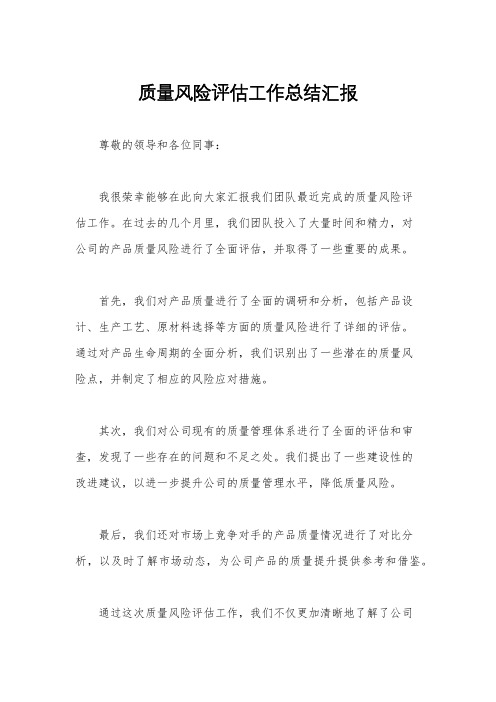 质量风险评估工作总结汇报

尊敬的领导和各位同事：

我很荣幸能够在此向大家汇报我们团队最近完成的质量风险评估工作。在过去的几个月里，我们团队投入了大量时间和精力，对公司的产品质量风险进行了全面评估，并取得了一些重要的成果。

首先，我们对产品质量进行了全面的调研和分析，包括产品设计、生产工艺、原材料选择等方面的质量风险进行了详细的评估。通过对产品生命周期的全面分析，我们识别出了一些潜在的质量风险点，并制定了相应的风险应对措施。

其次，我们对公司现有的质量管理体系进行了全面的评估和审查，发现了一些存在的问题和不足之处。我们提出了一些建设性的改进建议，以进一步提升公司的质量管理水平，降低质量风险。

最后，我们还对市场上竞争对手的产品质量情况进行了对比分析，以及时了解市场动态，为公司产品的质量提升提供参考和借鉴。

通过这次质量风险评估工作，我们不仅更加清晰地了解了公司